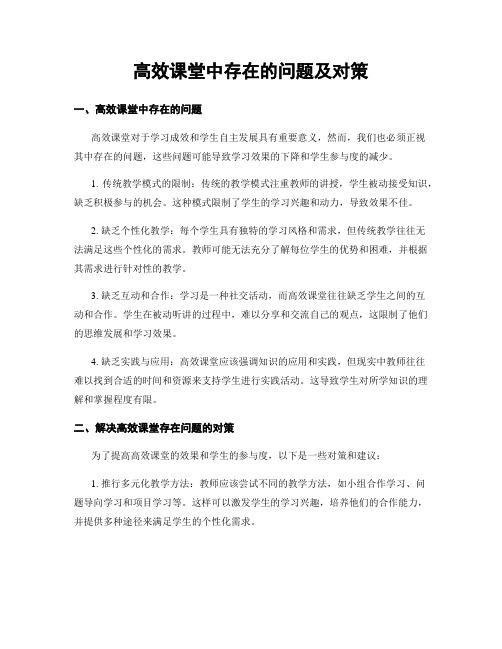 高效课堂中存在的问题及对策

一、高效课堂中存在的问题

高效课堂对于学习成效和学生自主发展具有重要意义，然而，我们也必须正视其中存在的问题，这些问题可能导致学习效果的下降和学生参与度的减少。

1. 传统教学模式的限制：传统的教学模式注重教师的讲授，学生被动接受知识，缺乏积极参与的机会。这种模式限制了学生的学习兴趣和动力，导致效果不佳。

2. 缺乏个性化教学：每个学生具有独特的学习风格和需求，但传统教学往往无法满足这些个性化的需求。教师可能无法充分了解每位学生的优势和困难，并根据其需求进行针对性的教学。

3. 缺乏互动和合作：学习是一种社交活动，而高效课堂往往缺乏学生之间的互动和合作。学生在被动听讲的过程中，难以分享和交流自己的观点，这限制了他们的思维发展和学习效果。

4. 缺乏实践与应用：高效课堂应该强调知识的应用和实践，但现实中教师往往难以找到合适的时间和资源来支持学生进行实践活动。这导致学生对所学知识的理解和掌握程度有限。

二、解决高效课堂存在问题的对策

为了提高高效课堂的效果和学生的参与度，以下是一些对策和建议：

1. 推行多元化教学方法：教师应该尝试不同的教学方法，如小组合作学习、问题导向学习和项目学习等。这样可以激发学生的学习兴趣，培养他们的合作能力，并提供多种途径来满足学生的个性化需求。